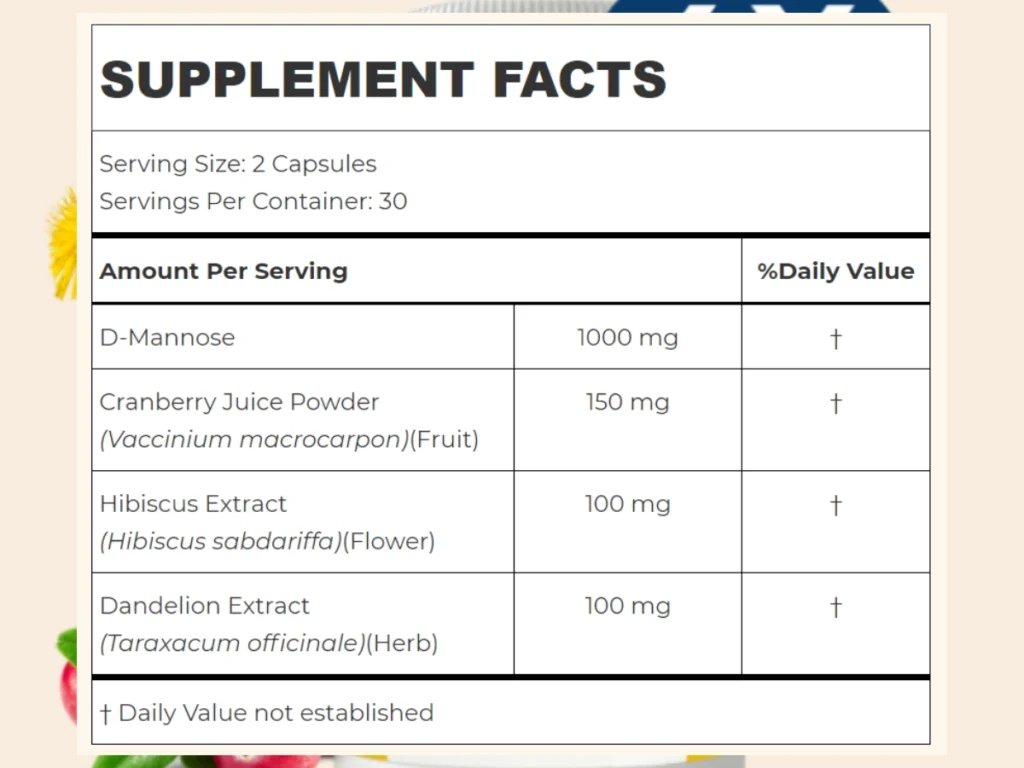 SUPPLEMENT FACTS

Serving Size: 2 Capsules
Servings Per Container: 30

| Amount Per Serving | | %Daily Value |
|---|---|---|
| D-Mannose | 1000 mg | † |
| Cranberry Juice Powder (Vaccinium macrocarpon)(Fruit) | 150 mg | † |
| Hibiscus Extract (Hibiscus sabdariffa)(Flower) | 100 mg | † |
| Dandelion Extract (Taraxacum officinale)(Herb) | 100 mg | † |

† Daily Value not established